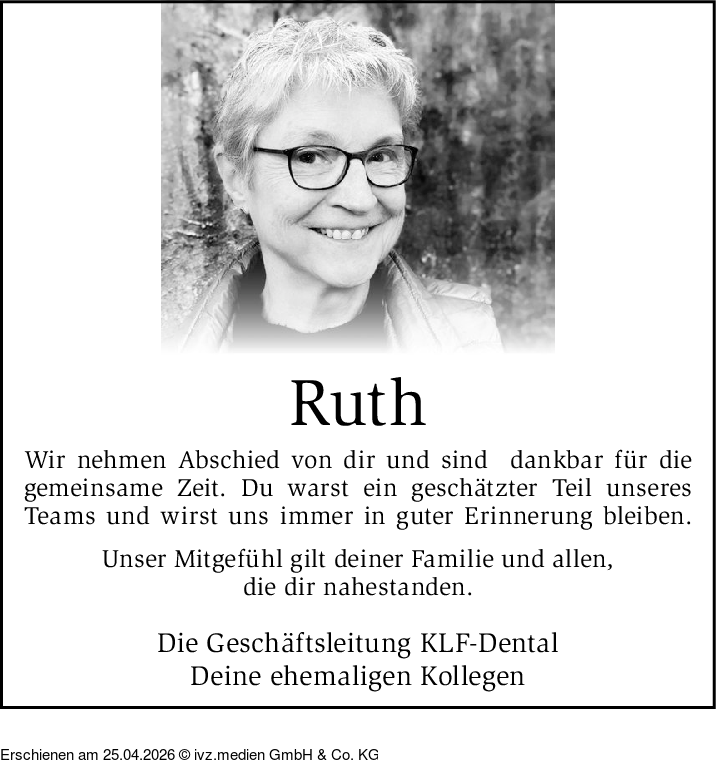 Ruth

Wir nehmen Abschied von dir und sind dankbar für die gemeinsame Zeit. Du warst ein geschätzter Teil unseres Teams und wirst uns immer in guter Erinnerung bleiben.

Unser Mitgefühl gilt deiner Familie und allen, die dir nahestanden.

Die Geschäftsleitung KLF-Dental
Deine ehemaligen Kollegen

Erschienen am 25.04.2026 © ivz.medien GmbH & Co. KG